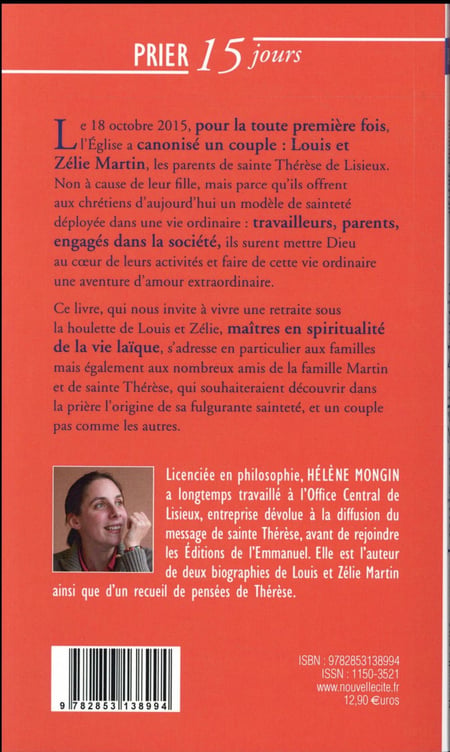 PRIER 15 jours

Le 18 octobre 2015, pour la toute première fois, l'Église a canonisé un couple : Louis et Zélie Martin, les parents de sainte Thérèse de Lisieux. Non à cause de leur fille, mais parce qu'ils offrent aux chrétiens d'aujourd'hui un modèle de sainteté déployée dans une vie ordinaire : travailleurs, parents, engagés dans la société, ils surent mettre Dieu au cœur de leurs activités et faire de cette vie ordinaire une aventure d'amour extraordinaire.

Ce livre, qui nous invite à vivre une retraite sous la houlette de Louis et Zélie, maîtres en spiritualité de la vie laïque, s'adresse en particulier aux familles mais également aux nombreux amis de la famille Martin et de sainte Thérèse, qui souhaiteraient découvrir dans la prière l'origine de sa fulgurante sainteté, et un couple pas comme les autres.

Licenciée en philosophie, HÉLÈNE MONGIN a longtemps travaillé à l'Office Central de Lisieux, entreprise dévolue à la diffusion du message de sainte Thérèse, avant de rejoindre les Éditions de l'Emmanuel. Elle est l'auteur de deux biographies de Louis et Zélie Martin ainsi que d'un recueil de pensées de Thérèse.

9 782853 138994

ISBN : 9782853138994
ISSN : 1150-3521
www.nouvellecite.fr
12,90 €uros